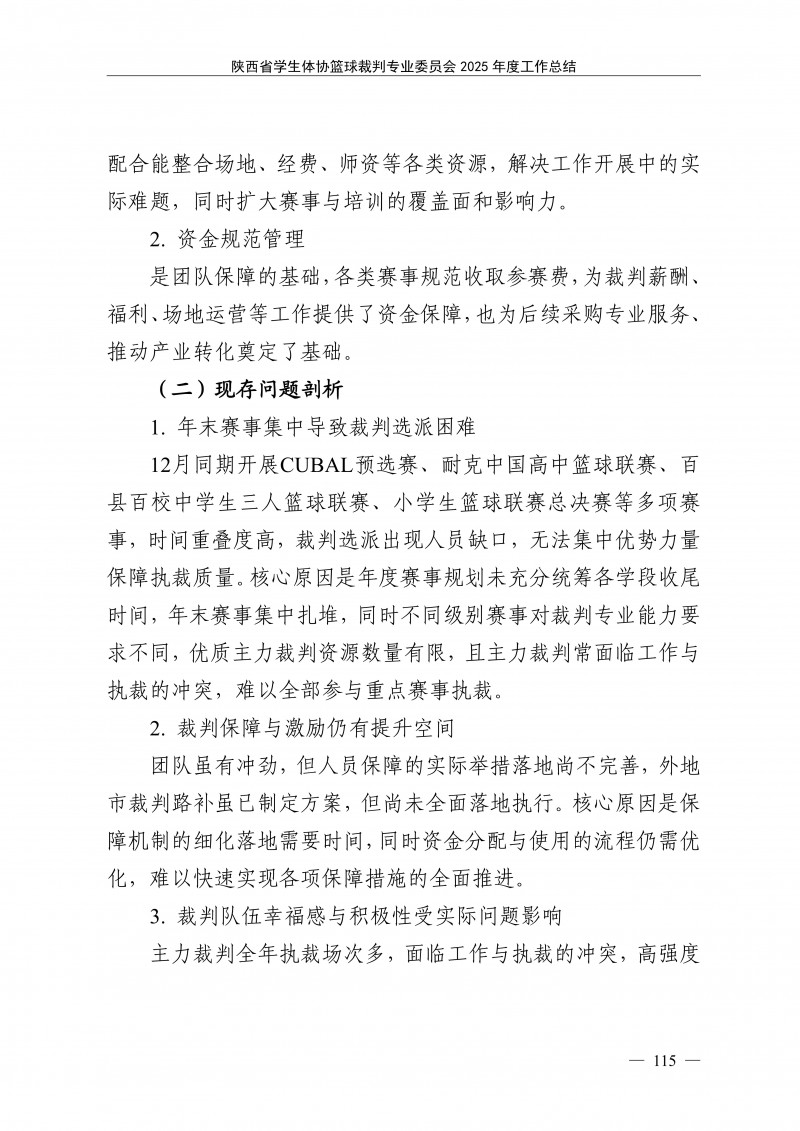 陕西省学生体协篮球裁判专业委员会 2025 年度工作总结

配合能整合场地、经费、师资等各类资源，解决工作开展中的实际难题，同时扩大赛事与培训的覆盖面和影响力。

2. 资金规范管理

是团队保障的基础，各类赛事规范收取参赛费，为裁判薪酬、福利、场地运营等工作提供了资金保障，也为后续采购专业服务、推动产业转化奠定了基础。

（二）现存问题剖析

1. 年末赛事集中导致裁判选派困难

12月同期开展CUBAL预选赛、耐克中国高中篮球联赛、百县百校中学生三人篮球联赛、小学生篮球联赛总决赛等多项赛事，时间重叠度高，裁判选派出现人员缺口，无法集中优势力量保障执裁质量。核心原因是年度赛事规划未充分统筹各学段收尾时间，年末赛事集中扎堆，同时不同级别赛事对裁判专业能力要求不同，优质主力裁判资源数量有限，且主力裁判常面临工作与执裁的冲突，难以全部参与重点赛事执裁。

2. 裁判保障与激励仍有提升空间

团队虽有冲劲，但人员保障的实际举措落地尚不完善，外地市裁判路补虽已制定方案，但尚未全面落地执行。核心原因是保障机制的细化落地需要时间，同时资金分配与使用的流程仍需优化，难以快速实现各项保障措施的全面推进。

3. 裁判队伍幸福感与积极性受实际问题影响

主力裁判全年执裁场次多，面临工作与执裁的冲突，高强度

— 115 —